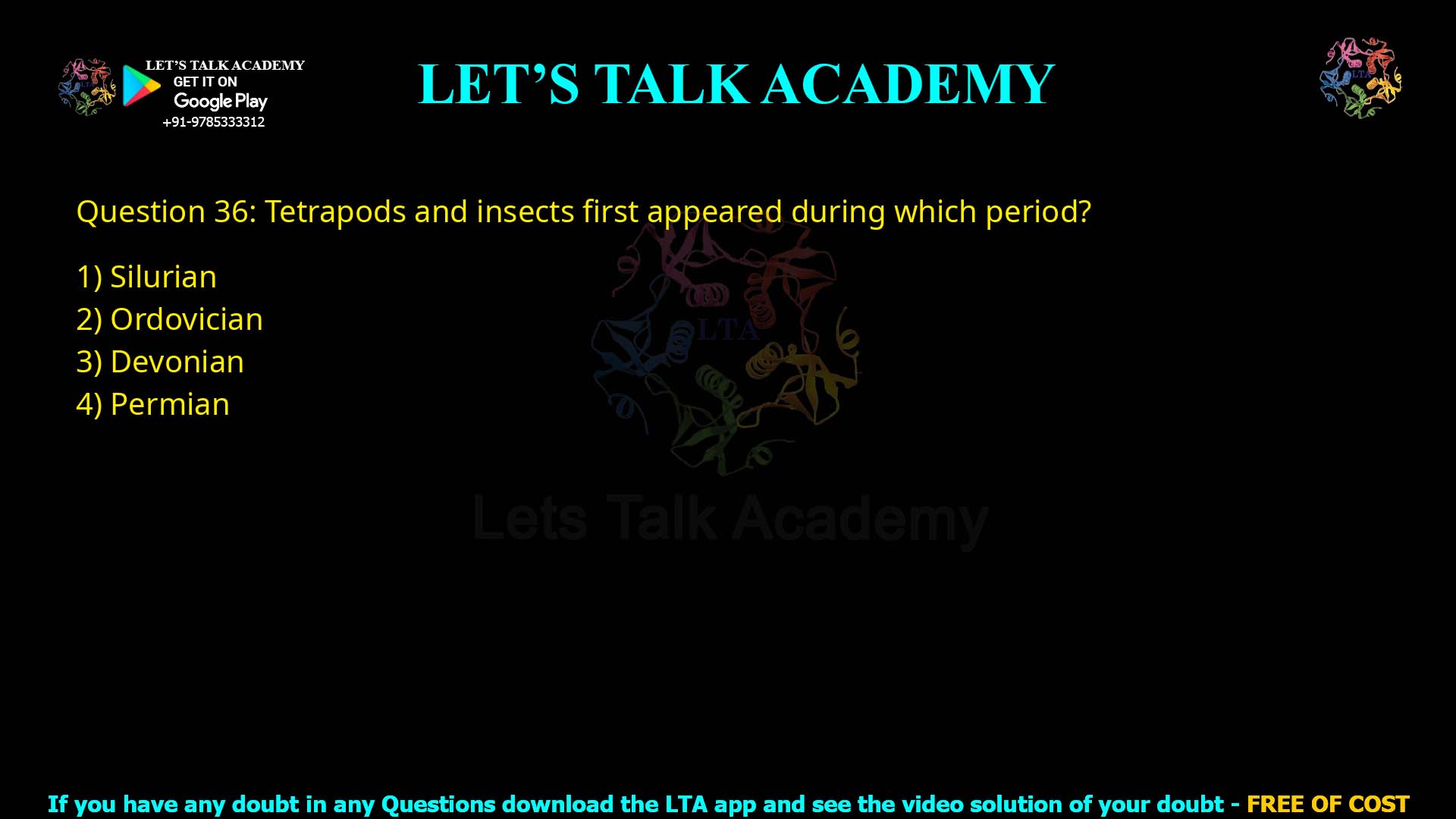 LET'S TALK ACADEMY
GET IT ON
Google Play
+91-9785333312

LET'S TALK ACADEMY

LTA

Question 36: Tetrapods and insects first appeared during which period?

1) Silurian
2) Ordovician
3) Devonian
4) Permian

LTA
Lets Talk Academy

If you have any doubt in any Questions download the LTA app and see the video solution of your doubt - FREE OF COST